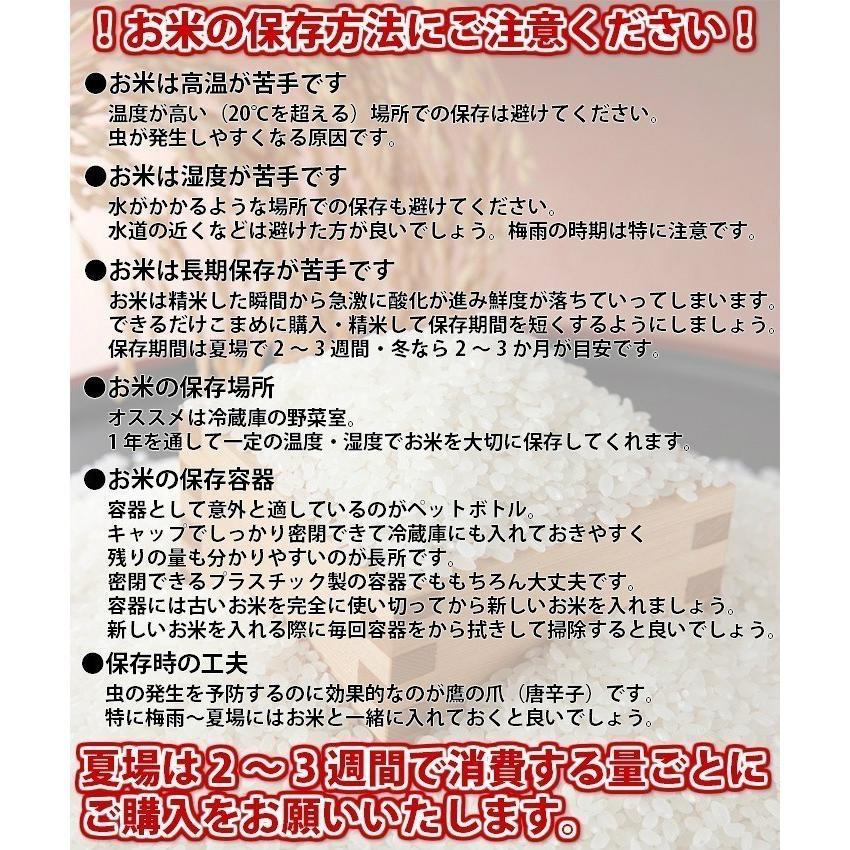 ！お米の保存方法にご注意ください！

●お米は高温が苦手です
温度が高い（20℃を超える）場所での保存は避けてください。
虫が発生しやすくなる原因です。

●お米は湿度が苦手です
水がかかるような場所での保存も避けてください。
水道の近くなどは避けた方が良いでしょう。梅雨の時期は特に注意です。

●お米は長期保存が苦手です
お米は精米した瞬間から急激に酸化が進み鮮度が落ちていってしまいます。
できるだけこまめに購入・精米して保存期間を短くするようにしましょう。
保存期間は夏場で２～３週間・冬なら２～３か月が目安です。

●お米の保存場所
オススメは冷蔵庫の野菜室。
１年を通して一定の温度・湿度でお米を大切に保存してくれます。

●お米の保存容器
容器として意外と適しているのがペットボトル。
キャップでしっかり密閉できて冷蔵庫にも入れておきやすく
残りの量も分かりやすいのが長所です。
密閉できるプラスチック製の容器でももちろん大丈夫です。
容器には古いお米を完全に使い切ってから新しいお米を入れましょう。
新しいお米を入れる際に毎回容器をから拭きして掃除すると良いでしょう。

●保存時の工夫
虫の発生を予防するのに効果的なのが鷹の爪（唐辛子）です。
特に梅雨～夏場にはお米と一緒に入れておくと良いでしょう。

夏場は２～３週間で消費する量ごとにご購入をお願いいたします。